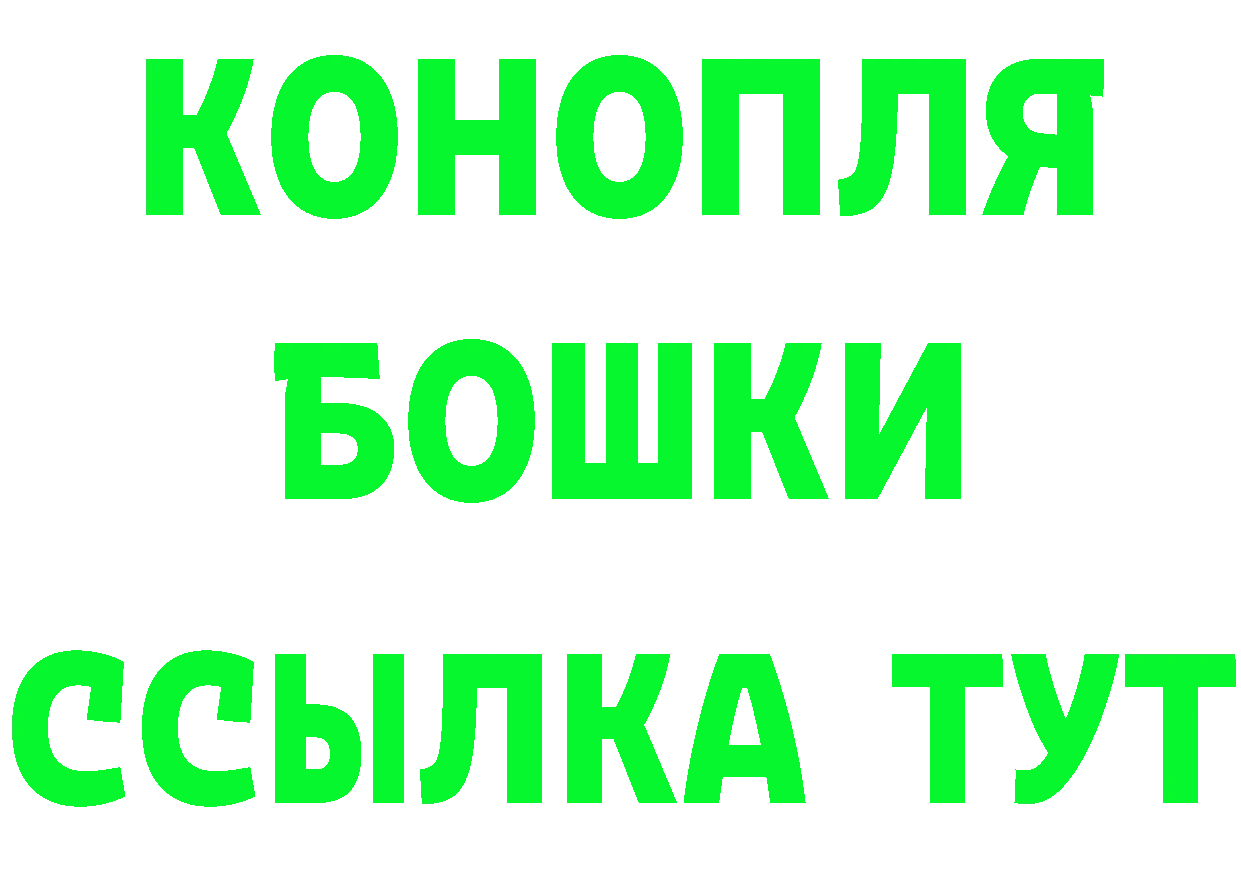 КОНОПЛЯ
БОШКИ
ССЫЛКА ТУТ